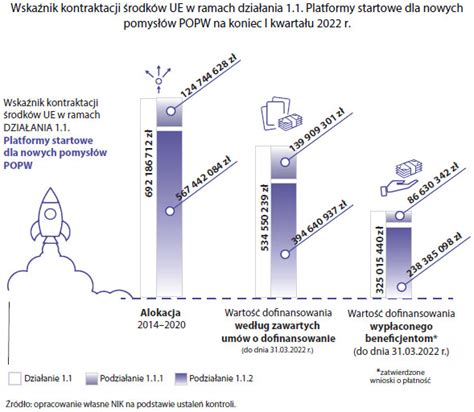 Wskaźnik kontraktacji środków UE w ramach działania 1.1. Platformy startowe dla nowych pomysłów POPW na koniec I kwartału 2022 r.

Wskaźnik kontraktacji środków UE w ramach DZIAŁANIA 1.1. Platformy startowe dla nowych pomysłów POPW

692 186 712 zł
124 744 628 zł
567 442 084 zł

534 550 239 zł
139 909 301 zł
394 640 937 zł

325 015 440 zł
86 630 342 zł
238 385 098 zł

Alokacja
2014–2020

Wartość dofinansowania
według zawartych umów o dofinansowanie
(do dnia 31.03.2022 r.)

Wartość dofinansowania
wypłaconego beneficjentom*
(do dnia 31.03.2022 r.)

Działanie 1.1
Podziałanie 1.1.1
Podziałanie 1.1.2

*zatwierdzone wnioski o płatność

Źródło: opracowanie własne NIK na podstawie ustaleń kontroli.